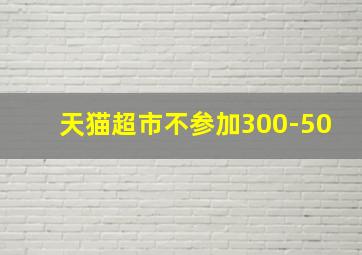 天猫超市不参加300-50